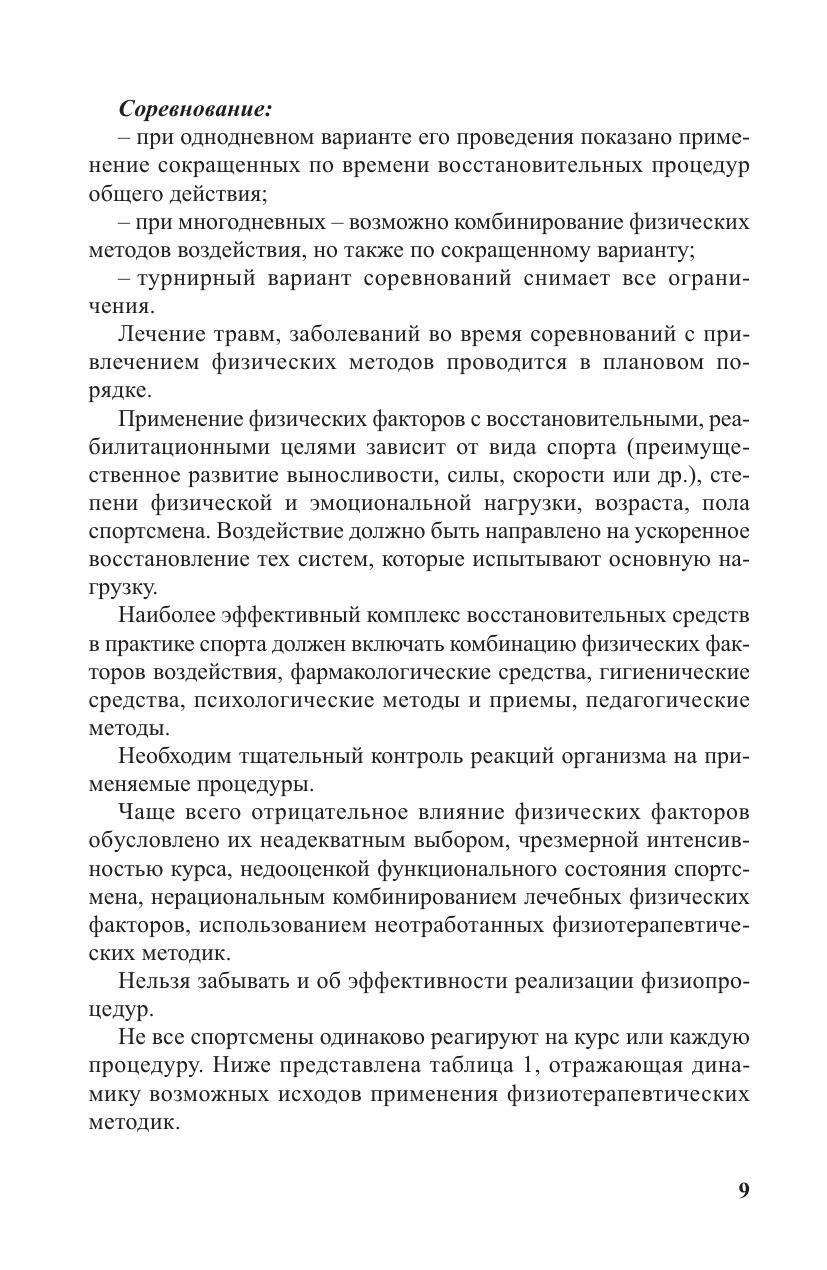 Соревнование:

– при однодневном варианте его проведения показано применение сокращенных по времени восстановительных процедур общего действия;

– при многодневных – возможно комбинирование физических методов воздействия, но также по сокращенному варианту;

– турнирный вариант соревнований снимает все ограничения.

Лечение травм, заболеваний во время соревнований с привлечением физических методов проводится в плановом порядке.

Применение физических факторов с восстановительными, реабилитационными целями зависит от вида спорта (преимущественное развитие выносливости, силы, скорости или др.), степени физической и эмоциональной нагрузки, возраста, пола спортсмена. Воздействие должно быть направлено на ускоренное восстановление тех систем, которые испытывают основную нагрузку.

Наиболее эффективный комплекс восстановительных средств в практике спорта должен включать комбинацию физических факторов воздействия, фармакологические средства, гигиенические средства, психологические методы и приемы, педагогические методы.

Необходим тщательный контроль реакций организма на применяемые процедуры.

Чаще всего отрицательное влияние физических факторов обусловлено их неадекватным выбором, чрезмерной интенсивностью курса, недооценкой функционального состояния спортсмена, нерациональным комбинированием лечебных физических факторов, использованием неотработанных физиотерапевтических методик.

Нельзя забывать и об эффективности реализации физиопроцедур.

Не все спортсмены одинаково реагируют на курс или каждую процедуру. Ниже представлена таблица 1, отражающая динамику возможных исходов применения физиотерапевтических методик.

9